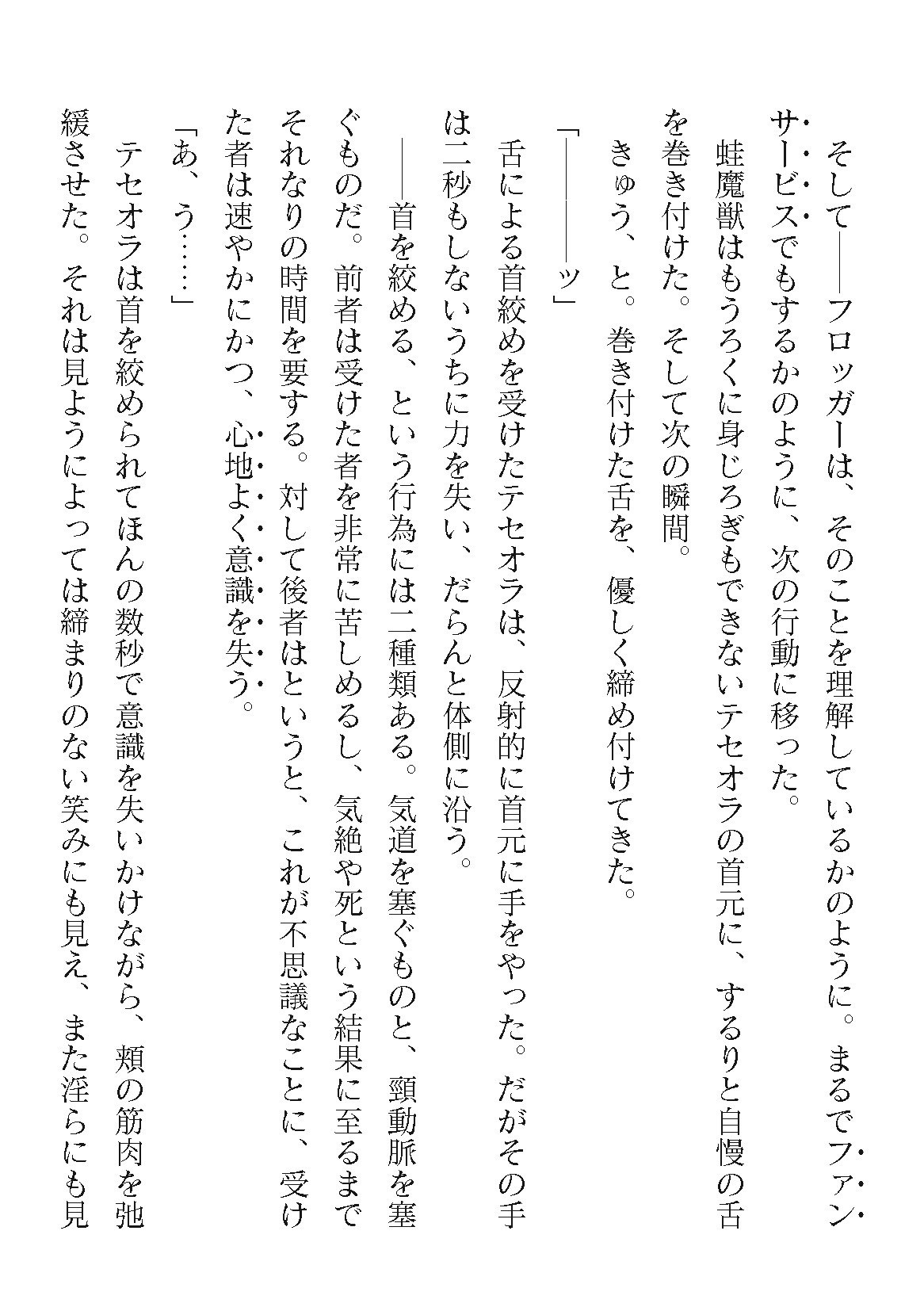 そして――フロッガーは、そのことを理解しているかのように。まるでファンサービスでもするかのように、次の行動に移った。

蛙魔獣はもうろくに身じろぎもできないテセオラの首元に、するりと自慢の舌を巻き付けた。そして次の瞬間。

きゅう、と。巻き付けた舌を、優しく締め付けてきた。

「――――ッ」

舌による首絞めを受けたテセオラは、反射的に首元に手をやった。だがその手は二秒もしないうちに力を失い、だらんと体側に沿う。

――首を絞める、という行為には二種類ある。気道を塞ぐものと、頸動脈を塞ぐものだ。前者は受けた者を非常に苦しめるし、気絶や死という結果に至るまでそれなりの時間を要する。対して後者はというと、これが不思議なことに、受けた者は速やかにかつ、心地よく意識を失う。

「あ、う……」

テセオラは首を絞められてほんの数秒で意識を失いかけながら、頬の筋肉を弛緩させた。それは見ようによっては締まりのない笑みにも見え、また淫らにも見